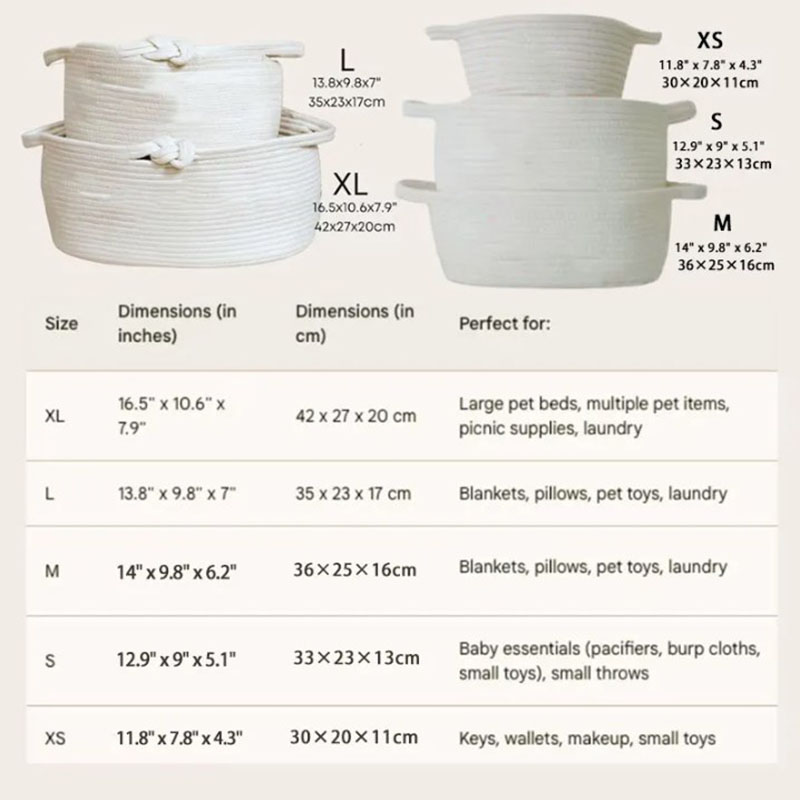 L
13.8x9.8x7"
35x23x17cm

XL
16.5x10.6x7.9"
42x27x20cm

XS
11.8" x 7.8" x 4.3"
30×20×11cm

S
12.9" x 9" x 5.1"
33×23×13cm

M
14" x 9.8" x 6.2"
36×25×16cm

| Size | Dimensions (in inches) | Dimensions (in cm) | Perfect for: |
|---|---|---|---|
| XL | 16.5" x 10.6" x 7.9" | 42 x 27 x 20 cm | Large pet beds, multiple pet items, picnic supplies, laundry |
| L | 13.8" x 9.8" x 7" | 35 x 23 x 17 cm | Blankets, pillows, pet toys, laundry |
| M | 14" x 9.8" x 6.2" | 36×25×16cm | Blankets, pillows, pet toys, laundry |
| S | 12.9" x 9" x 5.1" | 33×23×13cm | Baby essentials (pacifiers, burp cloths, small toys), small throws |
| XS | 11.8" x 7.8" x 4.3" | 30×20×11cm | Keys, wallets, makeup, small toys |